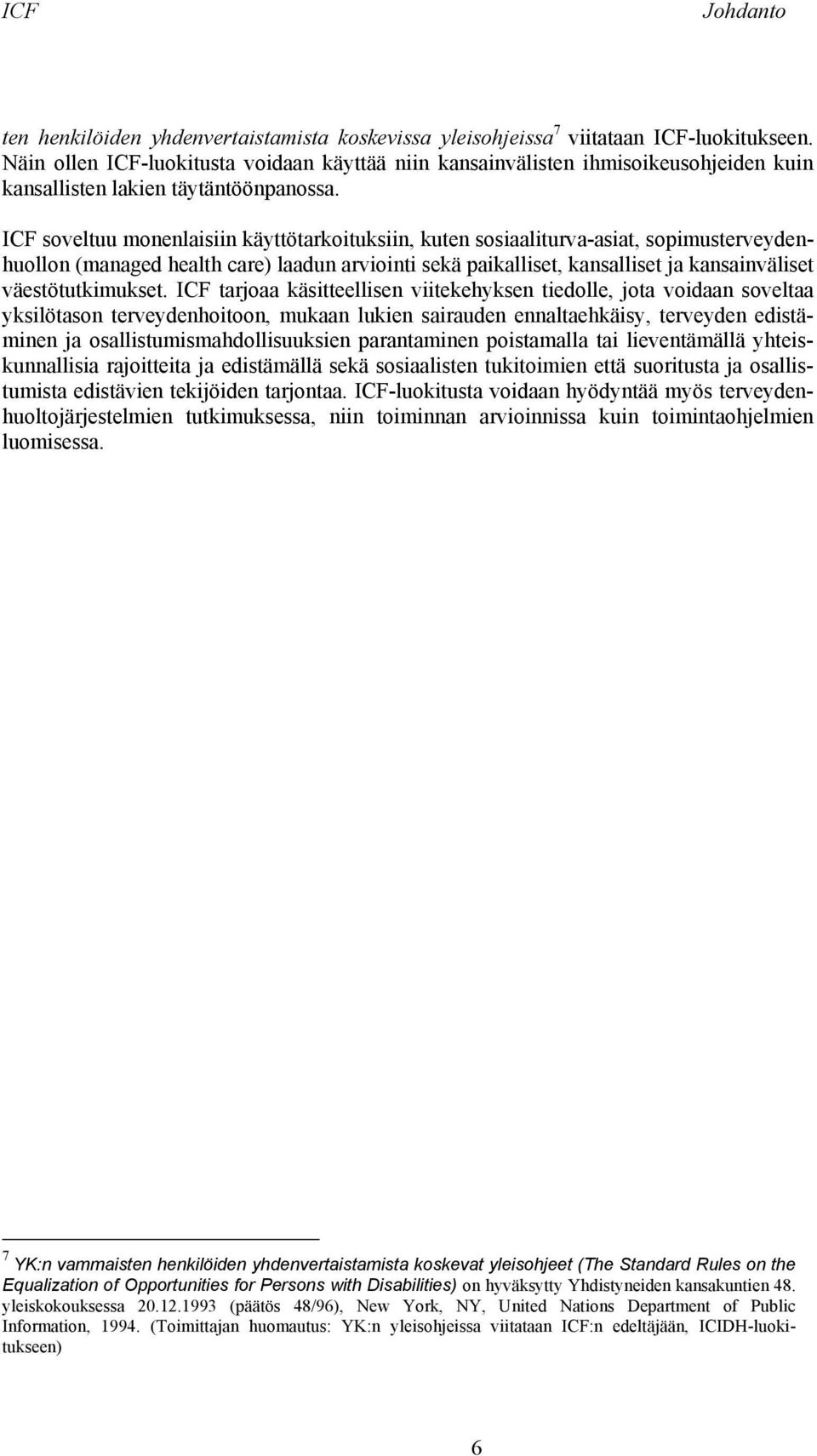 ICF Johdanto

ten henkilöiden yhdenvertaistamista koskevissa yleisohjeissa$^7$ viitataan ICF-luokitukseen. Näin ollen ICF-luokitusta voidaan käyttää niin kansainvälisten ihmisoikeusohjeiden kuin kansallisten lakien täytäntöönpanossa.

ICF soveltuu monenlaisiin käyttötarkoituksiin, kuten sosiaaliturva-asiat, sopimusterveydenhuollon (managed health care) laadun arviointi sekä paikalliset, kansalliset ja kansainväliset väestötutkimukset. ICF tarjoaa käsitteellisen viitekehyksen tiedolle, jota voidaan soveltaa yksilötason terveydenhoitoon, mukaan lukien sairauden ennaltaehkäisy, terveyden edistäminen ja osallistumismahdollisuuksien parantaminen poistamalla tai lieventämällä yhteiskunnallisia rajoitteita ja edistämällä sekä sosiaalisten tukitoimien että suoritusta ja osallistumista edistävien tekijöiden tarjontaa. ICF-luokitusta voidaan hyödyntää myös terveydenhuoltojärjestelmien tutkimuksessa, niin toiminnan arvioinnissa kuin toimintaohjelmien luomisessa.

$^7$ YK:n vammaisten henkilöiden yhdenvertaistamista koskevat yleisohjeet (The Standard Rules on the Equalization of Opportunities for Persons with Disabilities) on hyväksytty Yhdistyneiden kansakuntien 48. yleiskokouksessa 20.12.1993 (päätös 48/96), New York, NY, United Nations Department of Public Information, 1994. (Toimittajan huomautus: YK:n yleisohjeissa viitataan ICF:n edeltäjään, ICIDH-luokitukseen)

6